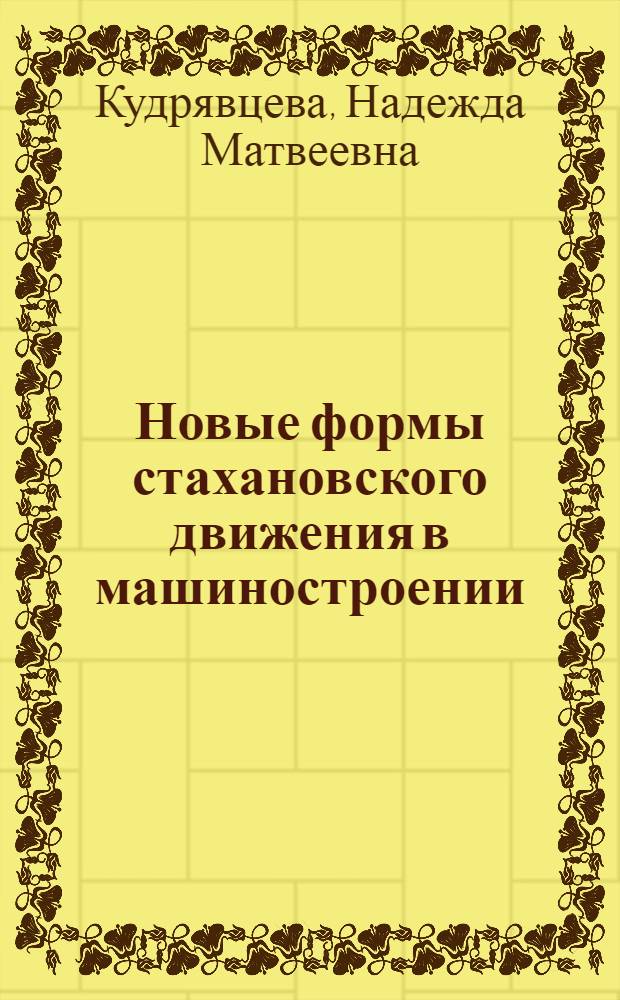 Кудрявцева, Надежда Матвеевна

Новые формы стахановского движения в машиностроении